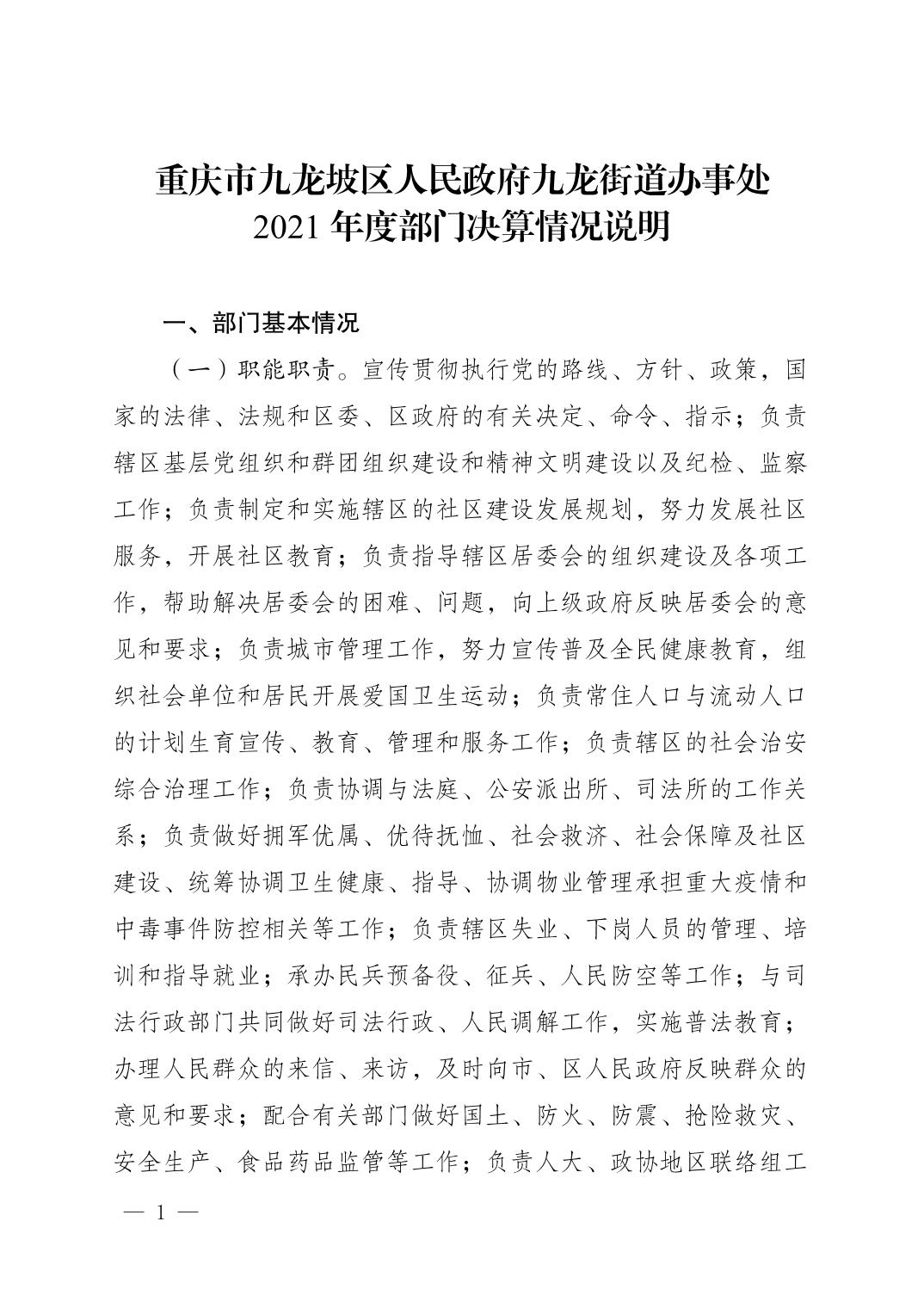 重庆市九龙坡区人民政府九龙街道办事处
2021 年度部门决算情况说明

一、部门基本情况

（一）职能职责。宣传贯彻执行党的路线、方针、政策，国家的法律、法规和区委、区政府的有关决定、命令、指示；负责辖区基层党组织和群团组织建设和精神文明建设以及纪检、监察工作；负责制定和实施辖区的社区建设发展规划，努力发展社区服务，开展社区教育；负责指导辖区居委会的组织建设及各项工作，帮助解决居委会的困难、问题，向上级政府反映居委会的意见和要求；负责城市管理工作，努力宣传普及全民健康教育，组织社会单位和居民开展爱国卫生运动；负责常住人口与流动人口的计划生育宣传、教育、管理和服务工作；负责辖区的社会治安综合治理工作；负责协调与法庭、公安派出所、司法所的工作关系；负责做好拥军优属、优待抚恤、社会救济、社会保障及社区建设、统筹协调卫生健康、指导、协调物业管理承担重大疫情和中毒事件防控相关等工作；负责辖区失业、下岗人员的管理、培训和指导就业；承办民兵预备役、征兵、人民防空等工作；与司法行政部门共同做好司法行政、人民调解工作，实施普法教育；办理人民群众的来信、来访，及时向市、区人民政府反映群众的意见和要求；配合有关部门做好国土、防火、防震、抢险救灾、安全生产、食品药品监管等工作；负责人大、政协地区联络组工

— 1 —